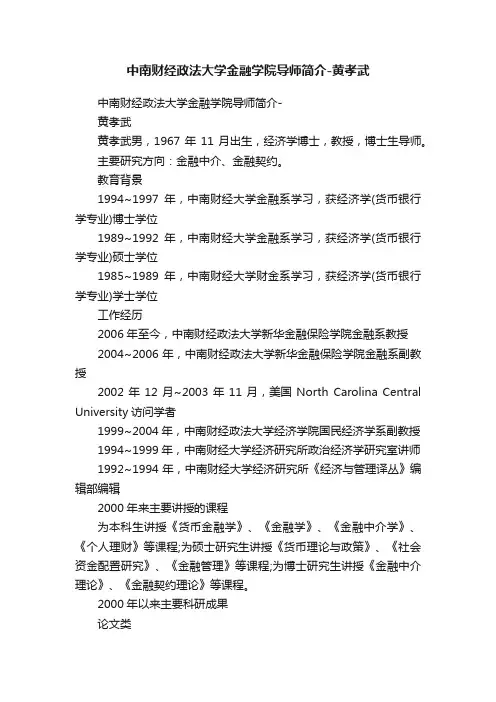 中南财经政法大学金融学院导师简介-黄孝武

中南财经政法大学金融学院导师简介-

黄孝武

黄孝武男，1967 年 11 月出生，经济学博士，教授，博士生导师。

主要研究方向：金融中介、金融契约。

教育背景

1994~1997 年，中南财经大学金融系学习，获经济学(货币银行学专业)博士学位

1989~1992 年，中南财经大学金融系学习，获经济学(货币银行学专业)硕士学位

1985~1989 年，中南财经大学财金系学习，获经济学(货币银行学专业)学士学位

工作经历

2006 年至今，中南财经政法大学新华金融保险学院金融系教授

2004~2006 年，中南财经政法大学新华金融保险学院金融系副教授

2002 年 12 月~2003 年 11 月，美国 North Carolina Central University 访问学者

1999~2004 年，中南财经政法大学经济学院国民经济学系副教授

1994~1999 年，中南财经大学经济研究所政治经济学研究室讲师

1992~1994 年，中南财经大学经济研究所《经济与管理译丛》编辑部编辑

2000 年来主要讲授的课程

为本科生讲授《货币金融学》、《金融学》、《金融中介学》、《个人理财》等课程;为硕士研究生讲授《货币理论与政策》、《社会资金配置研究》、《金融管理》等课程;为博士研究生讲授《金融中介理论》、《金融契约理论》等课程。

2000 年以来主要科研成果

论文类